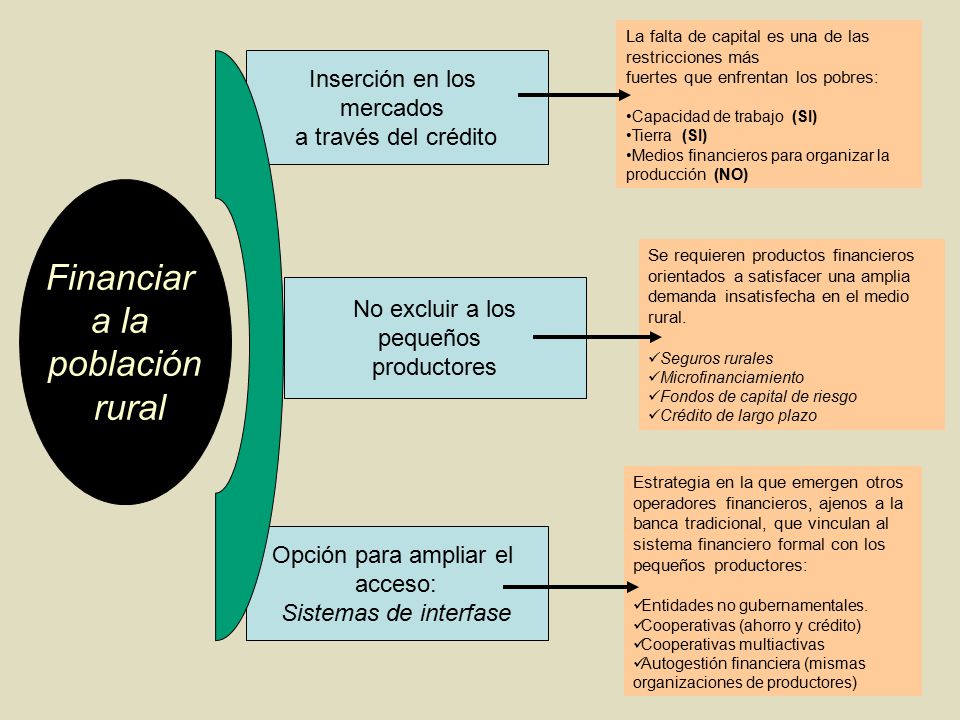 Financiar a la población rural

Inserción en los mercados a través del crédito

La falta de capital es una de las restricciones más fuertes que enfrentan los pobres:

•Capacidad de trabajo (SI)
•Tierra (SI)
•Medios financieros para organizar la producción (NO)

No excluir a los pequeños productores

Se requieren productos financieros orientados a satisfacer una amplia demanda insatisfecha en el medio rural.

✓Seguros rurales
✓Microfinanciamiento
✓Fondos de capital de riesgo
✓Crédito de largo plazo

Opción para ampliar el acceso: Sistemas de interfase

Estrategia en la que emergen otros operadores financieros, ajenos a la banca tradicional, que vinculan al sistema financiero formal con los pequeños productores:

✓Entidades no gubernamentales.
✓Cooperativas (ahorro y crédito)
✓Cooperativas multiactivas
✓Autogestión financiera (mismas organizaciones de productores)